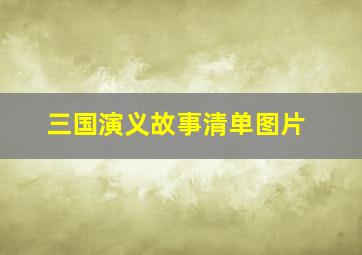 三国演义故事清单图片